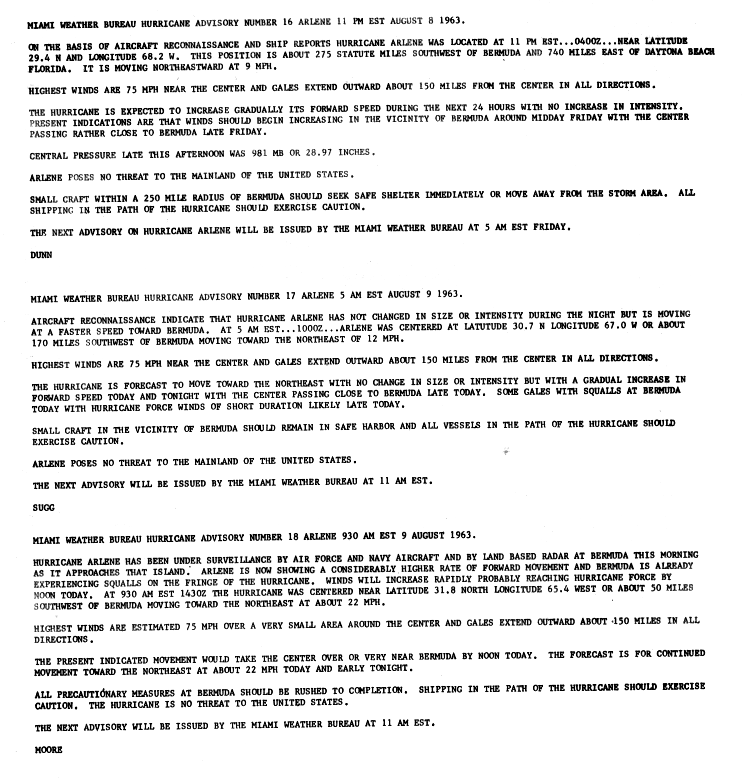 MIAMI WEATHER BUREAU HURRICANE ADVISORY NUMBER 16 ARLENE 11 PM EST AUGUST 8 1963.

ON THE BASIS OF AIRCRAFT RECONNAISSANCE AND SHIP REPORTS HURRICANE ARLENE WAS LOCATED AT 11 PM EST...0400Z...NEAR LATITUDE 29.4 N AND LONGITUDE 68.2 W. THIS POSITION IS ABOUT 275 STATUTE MILES SOUTHWEST OF BERMUDA AND 740 MILES EAST OF DAYTONA BEACH FLORIDA. IT IS MOVING NORTHEASTWARD AT 9 MPH.

HIGHEST WINDS ARE 75 MPH NEAR THE CENTER AND GALES EXTEND OUTWARD ABOUT 150 MILES FROM THE CENTER IN ALL DIRECTIONS.

THE HURRICANE IS EXPECTED TO INCREASE GRADUALLY ITS FORWARD SPEED DURING THE NEXT 24 HOURS WITH NO INCREASE IN INTENSITY. PRESENT INDICATIONS ARE THAT WINDS SHOULD BEGIN INCREASING IN THE VICINITY OF BERMUDA AROUND MIDDAY FRIDAY WITH THE CENTER PASSING RATHER CLOSE TO BERMUDA LATE FRIDAY.

CENTRAL PRESSURE LATE THIS AFTERNOON WAS 981 MB OR 28.97 INCHES.

ARLENE POSES NO THREAT TO THE MAINLAND OF THE UNITED STATES.

SMALL CRAFT WITHIN A 250 MILE RADIUS OF BERMUDA SHOULD SEEK SAFE SHELTER IMMEDIATELY OR MOVE AWAY FROM THE STORM AREA. ALL SHIPPING IN THE PATH OF THE HURRICANE SHOULD EXERCISE CAUTION.

THE NEXT ADVISORY ON HURRICANE ARLENE WILL BE ISSUED BY THE MIAMI WEATHER BUREAU AT 5 AM EST FRIDAY.

DUNN

MIAMI WEATHER BUREAU HURRICANE ADVISORY NUMBER 17 ARLENE 5 AM EST AUGUST 9 1963.

AIRCRAFT RECONNAISSANCE INDICATE THAT HURRICANE ARLENE HAS NOT CHANGED IN SIZE OR INTENSITY DURING THE NIGHT BUT IS MOVING AT A FASTER SPEED TOWARD BERMUDA. AT 5 AM EST...1000Z...ARLENE WAS CENTERED AT LATUTUDE 30.7 N LONGITUDE 67.0 W OR ABOUT 170 MILES SOUTHWEST OF BERMUDA MOVING TOWARD THE NORTHEAST OF 12 MPH.

HIGHEST WINDS ARE 75 MPH NEAR THE CENTER AND GALES EXTEND OUTWARD ABOUT 150 MILES FROM THE CENTER IN ALL DIRECTIONS.

THE HURRICANE IS FORECAST TO MOVE TOWARD THE NORTHEAST WITH NO CHANGE IN SIZE OR INTENSITY BUT WITH A GRADUAL INCREASE IN FORWARD SPEED TODAY AND TONIGHT WITH THE CENTER PASSING CLOSE TO BERMUDA LATE TODAY. SOME GALES WITH SQUALLS AT BERMUDA TODAY WITH HURRICANE FORCE WINDS OF SHORT DURATION LIKELY LATE TODAY.

SMALL CRAFT IN THE VICINITY OF BERMUDA SHOULD REMAIN IN SAFE HARBOR AND ALL VESSELS IN THE PATH OF THE HURRICANE SHOULD EXERCISE CAUTION.

ARLENE POSES NO THREAT TO THE MAINLAND OF THE UNITED STATES.

THE NEXT ADVISORY WILL BE ISSUED BY THE MIAMI WEATHER BUREAU AT 11 AM EST.

SUGG

MIAMI WEATHER BUREAU HURRICANE ADVISORY NUMBER 18 ARLENE 930 AM EST 9 AUGUST 1963.

HURRICANE ARLENE HAS BEEN UNDER SURVEILLANCE BY AIR FORCE AND NAVY AIRCRAFT AND BY LAND BASED RADAR AT BERMUDA THIS MORNING AS IT APPROACHES THAT ISLAND. ARLENE IS NOW SHOWING A CONSIDERABLY HIGHER RATE OF FORWARD MOVEMENT AND BERMUDA IS ALREADY EXPERIENCING SQUALLS ON THE FRINGE OF THE HURRICANE. WINDS WILL INCREASE RAPIDLY PROBABLY REACHING HURRICANE FORCE BY NOON TODAY. AT 930 AM EST 1430Z THE HURRICANE WAS CENTERED NEAR LATITUDE 31.8 NORTH LONGITUDE 65.4 WEST OR ABOUT 50 MILES SOUTHWEST OF BERMUDA MOVING TOWARD THE NORTHEAST AT ABOUT 22 MPH.

HIGHEST WINDS ARE ESTIMATED 75 MPH OVER A VERY SMALL AREA AROUND THE CENTER AND GALES EXTEND OUTWARD ABOUT 150 MILES IN ALL DIRECTIONS.

THE PRESENT INDICATED MOVEMENT WOULD TAKE THE CENTER OVER OR VERY NEAR BERMUDA BY NOON TODAY. THE FORECAST IS FOR CONTINUED MOVEMENT TOWARD THE NORTHEAST AT ABOUT 22 MPH TODAY AND EARLY TONIGHT.

ALL PRECAUTIONARY MEASURES AT BERMUDA SHOULD BE RUSHED TO COMPLETION. SHIPPING IN THE PATH OF THE HURRICANE SHOULD EXERCISE CAUTION. THE HURRICANE IS NO THREAT TO THE UNITED STATES.

THE NEXT ADVISORY WILL BE ISSUED BY THE MIAMI WEATHER BUREAU AT 11 AM EST.

MOORE